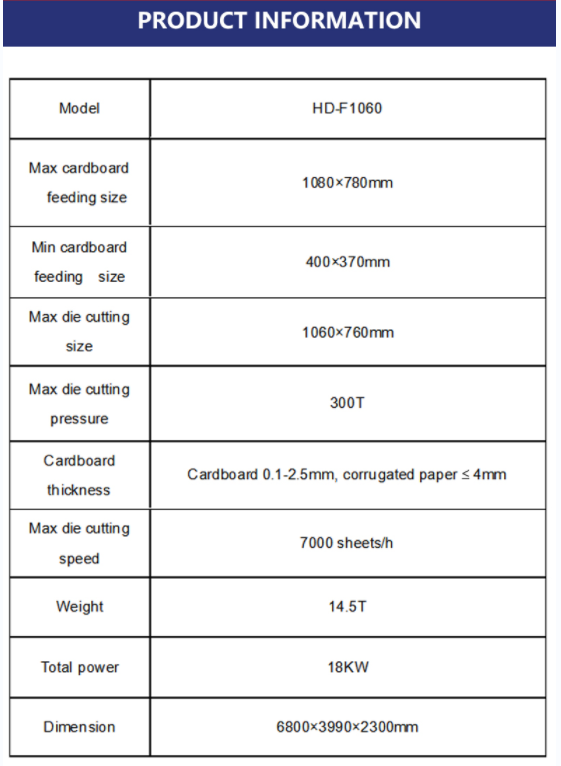 PRODUCT INFORMATION

| Model | HD-F1060 |
|---|---|
| Max cardboard feeding size | 1080×780mm |
| Min cardboard feeding size | 400×370mm |
| Max die cutting size | 1060×760mm |
| Max die cutting pressure | 300T |
| Cardboard thickness | Cardboard 0.1-2.5mm, corrugated paper ≤ 4mm |
| Max die cutting speed | 7000 sheets/h |
| Weight | 14.5T |
| Total power | 18KW |
| Dimension | 6800×3990×2300mm |